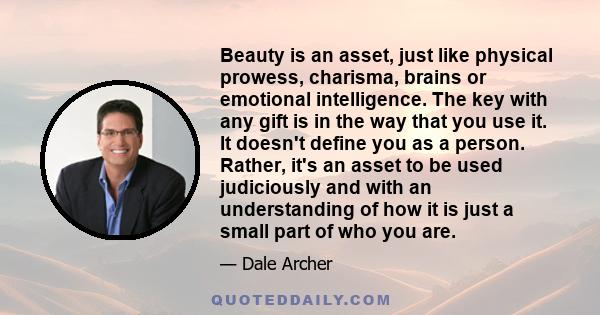 Beauty is an asset, just like physical prowess, charisma, brains or emotional intelligence. The key with any gift is in the way that you use it. It doesn't define you as a person. Rather, it's an asset to be used judiciously and with an understanding of how it is just a small part of who you are.

— Dale Archer

QUOTEDDAILY.COM